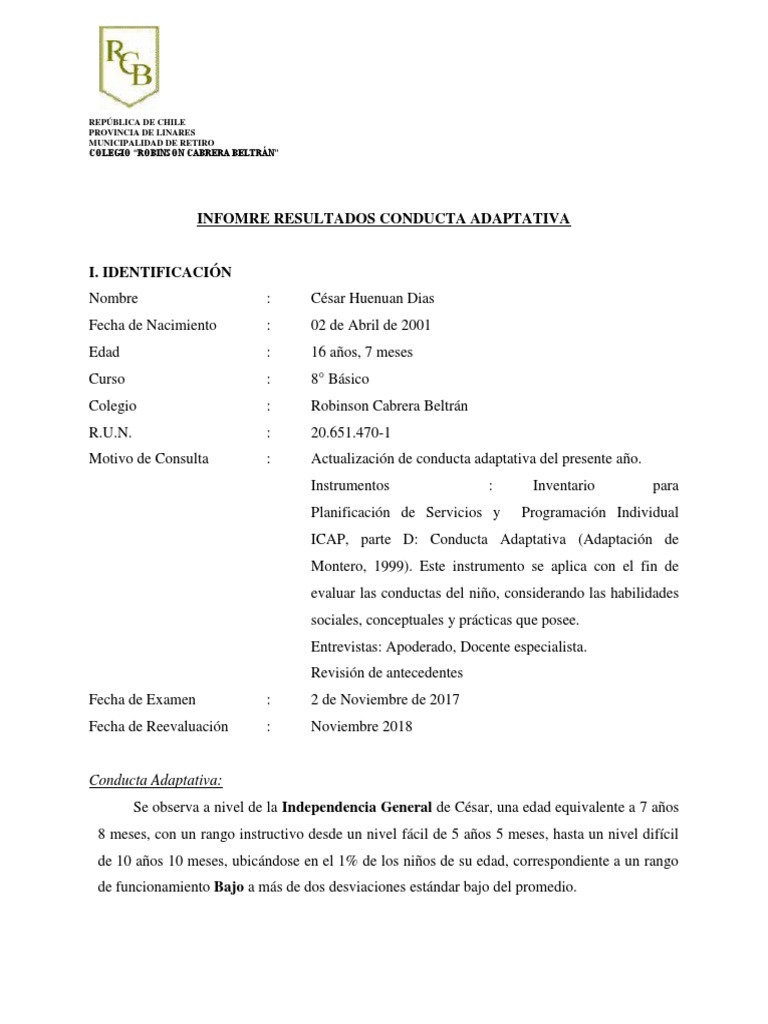 RCB

REPÚBLICA DE CHILE
PROVINCIA DE LINARES
MUNICIPALIDAD DE RETIRO
COLEGIO "ROBINSON CABRERA BELTRÁN"

INFOMRE RESULTADOS CONDUCTA ADAPTATIVA

I. IDENTIFICACIÓN

Nombre : César Huenuan Dias
Fecha de Nacimiento : 02 de Abril de 2001
Edad : 16 años, 7 meses
Curso : 8° Básico
Colegio : Robinson Cabrera Beltrán
R.U.N. : 20.651.470-1
Motivo de Consulta : Actualización de conducta adaptativa del presente año.
Instrumentos : Inventario para Planificación de Servicios y Programación Individual ICAP, parte D: Conducta Adaptativa (Adaptación de Montero, 1999). Este instrumento se aplica con el fin de evaluar las conductas del niño, considerando las habilidades sociales, conceptuales y prácticas que posee.
Entrevistas: Apoderado, Docente especialista.
Revisión de antecedentes
Fecha de Examen : 2 de Noviembre de 2017
Fecha de Reevaluación : Noviembre 2018

Conducta Adaptativa:

Se observa a nivel de la Independencia General de César, una edad equivalente a 7 años 8 meses, con un rango instructivo desde un nivel fácil de 5 años 5 meses, hasta un nivel difícil de 10 años 10 meses, ubicándose en el 1% de los niños de su edad, correspondiente a un rango de funcionamiento Bajo a más de dos desviaciones estándar bajo del promedio.